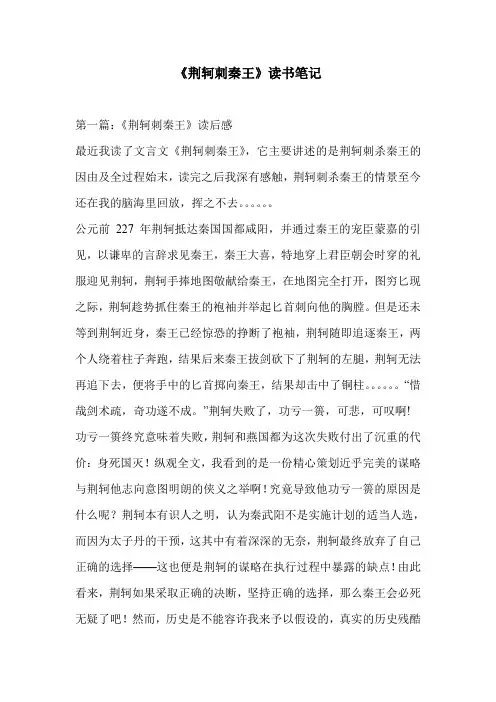 《荆轲刺秦王》读书笔记

第一篇：《荆轲刺秦王》读后感

最近我读了文言文《荆轲刺秦王》，它主要讲述的是荆轲刺杀秦王的因由及全过程始末，读完之后我深有感触，荆轲刺杀秦王的情景至今还在我的脑海里回放，挥之不去。。。。。。

公元前 227 年荆轲抵达秦国国都咸阳，并通过秦王的宠臣蒙嘉的引见，以谦卑的言辞求见秦王，秦王大喜，特地穿上君臣朝会时穿的礼服迎见荆轲，荆轲手捧地图敬献给秦王，在地图完全打开，图穷匕现之际，荆轲趁势抓住秦王的袍袖并举起匕首刺向他的胸膛。但是还未等到荆轲近身，秦王已经惊恐的挣断了袍袖，荆轲随即追逐秦王，两个人绕着柱子奔跑，结果后来秦王拔剑砍下了荆轲的左腿，荆轲无法再追下去，便将手中的匕首掷向秦王，结果却击中了铜柱。。。。。。“惜哉剑术疏，奇功遂不成。”荆轲失败了，功亏一篑，可悲，可叹啊！

功亏一篑终究意味着失败，荆轲和燕国都为这次失败付出了沉重的代价：身死国灭！纵观全文，我看到的是一份精心策划近乎完美的谋略与荆轲他志向意图明朗的侠义之举啊！究竟导致他功亏一篑的原因是什么呢？荆轲本有识人之明，认为秦武阳不是实施计划的适当人选，而因为太子丹的干预，这其中有着深深的无奈，荆轲最终放弃了自己正确的选择——这也便是荆轲的谋略在执行过程中暴露的缺点！由此看来，荆轲如果采取正确的决断，坚持正确的选择，那么秦王会必死无疑了吧！然而，历史是不能容许我来予以假设的，真实的历史残酷